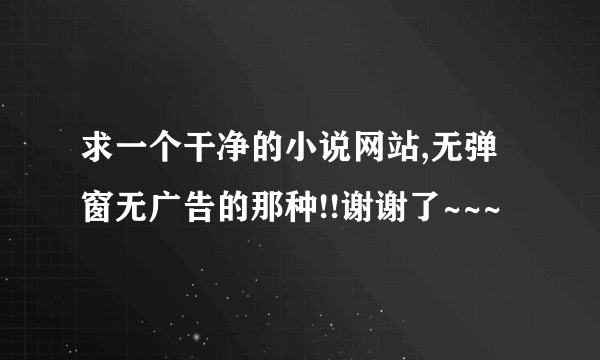 求一个干净的小说网站,无弹窗无广告的那种!!谢谢了~~~